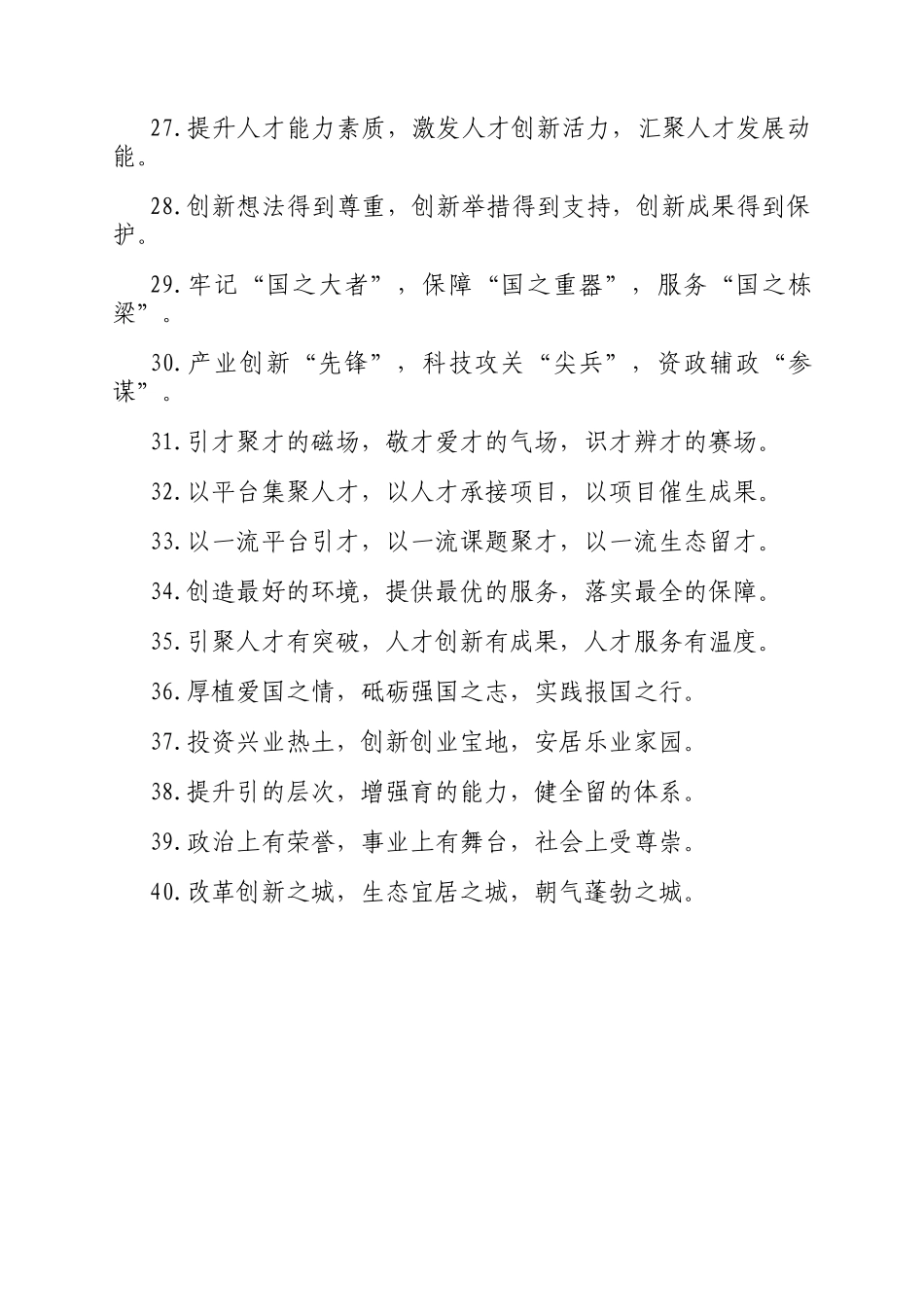 27.提升人才能力素质，激发人才创新活力，汇聚人才发展动能。

28.创新想法得到尊重，创新举措得到支持，创新成果得到保护。

29.牢记“国之大者”，保障“国之重器”，服务“国之栋梁”。

30.产业创新“先锋”，科技攻关“尖兵”，资政辅政“参谋”。

31.引才聚才的磁场，敬才爱才的气场，识才辨才的赛场。

32.以平台集聚人才，以人才承接项目，以项目催生成果。

33.以一流平台引才，以一流课题聚才，以一流生态留才。

34.创造最好的环境，提供最优的服务，落实最全的保障。

35.引聚人才有突破，人才创新有成果，人才服务有温度。

36.厚植爱国之情，砥砺强国之志，实践报国之行。

37.投资兴业热土，创新创业宝地，安居乐业家园。

38.提升引的层次，增强育的能力，健全留的体系。

39.政治上有荣誉，事业上有舞台，社会上受尊崇。

40.改革创新之城，生态宜居之城，朝气蓬勃之城。